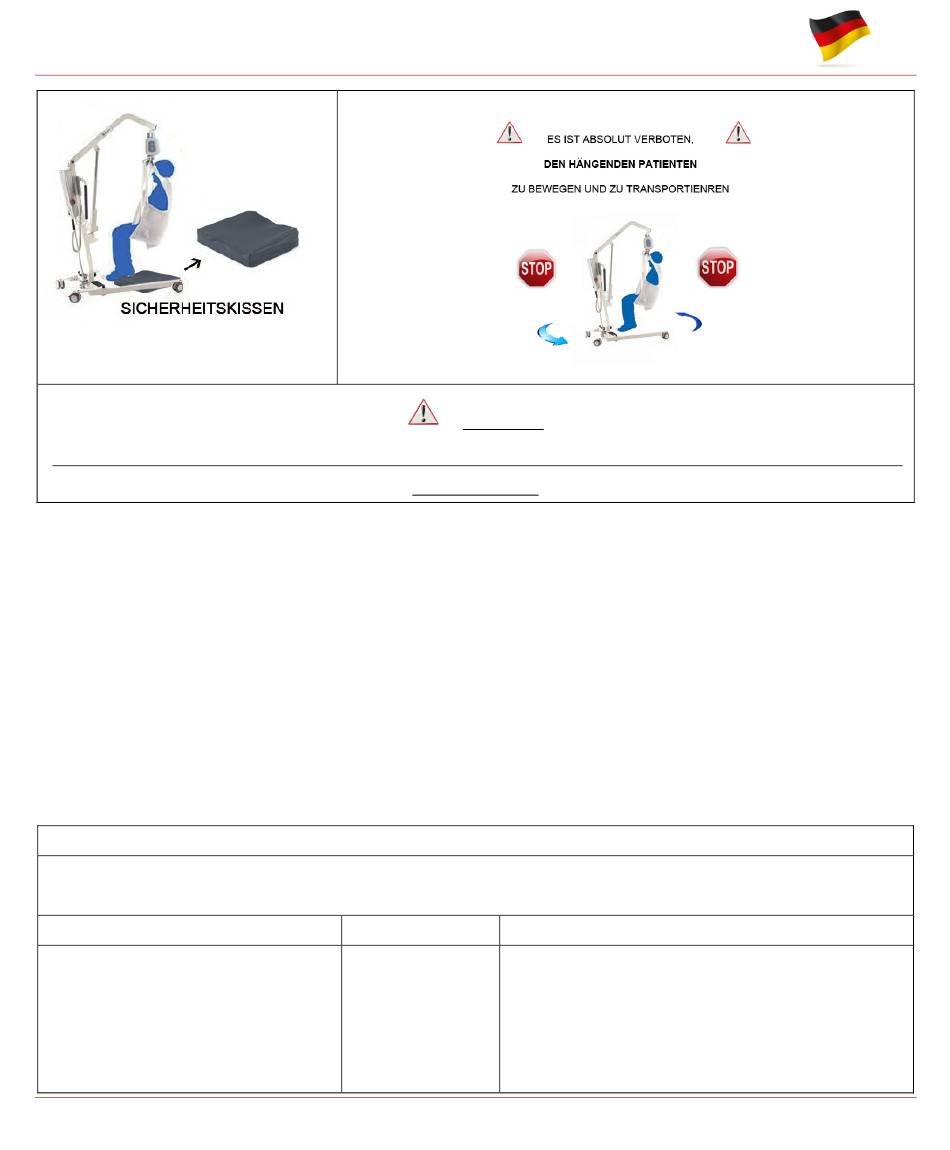 SICHERHEITSKISSEN

ES IST ABSOLUT VERBOTEN,

DEN HÄNGENDEN PATIENTEN

ZU BEWEGEN UND ZU TRANSPORTIENREN

STOP

STOP